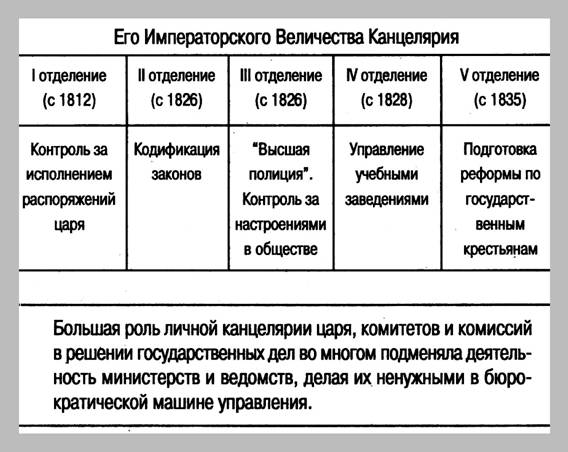 Его Императорского Величества Канцелярия

| I отделение (с 1812) | II отделение (с 1826) | III отделение (с 1826) | IV отделение (с 1828) | V отделение (с 1835) |
|---|---|---|---|---|
| Контроль за исполнением распоряжений царя | Кодификация законов | "Высшая полиция". Контроль за настроениями в обществе | Управление учебными заведениями | Подготовка реформы по государственным крестьянам |

Большая роль личной канцелярии царя, комитетов и комиссий в решении государственных дел во многом подменяла деятельность министерств и ведомств, делая их ненужными в бюрократической машине управления.